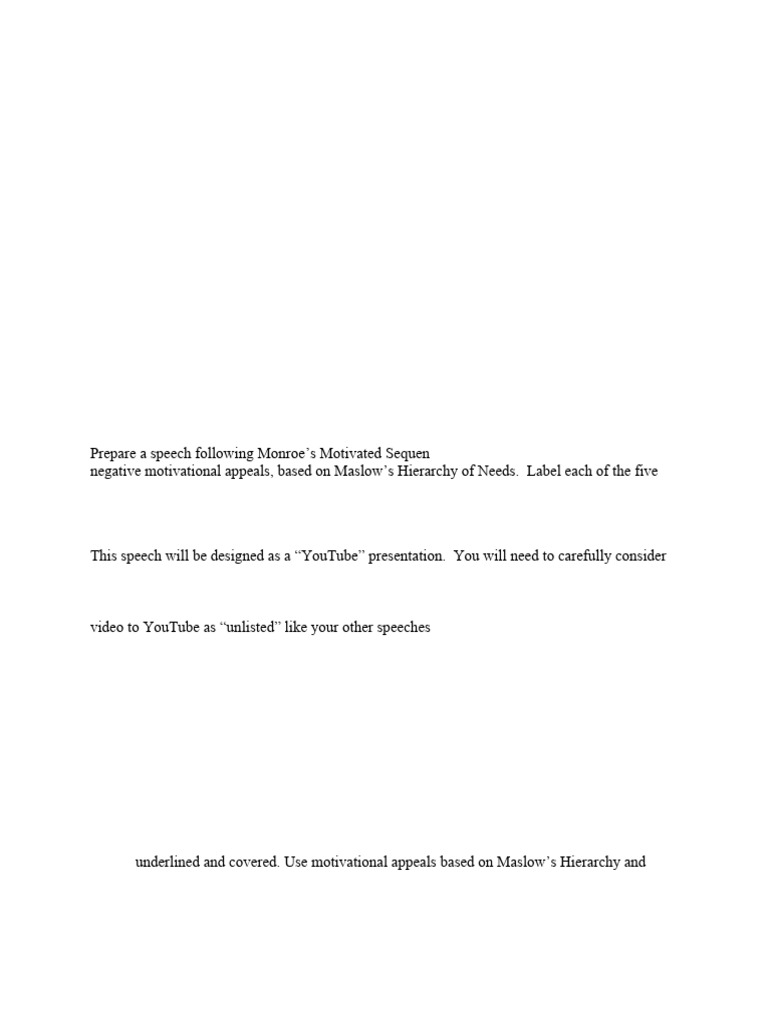 Prepare a speech following Monroe's Motivated Sequen
negative motivational appeals, based on Maslow's Hierarchy of Needs. Label each of the five

This speech will be designed as a "YouTube" presentation. You will need to carefully consider

video to YouTube as "unlisted" like your other speeches

underlined and covered. Use motivational appeals based on Maslow's Hierarchy and